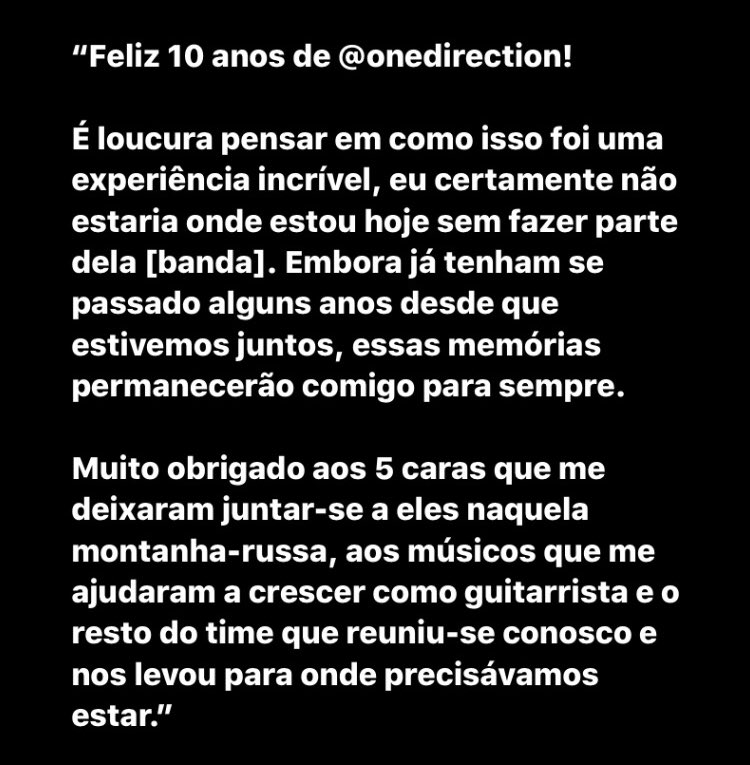 “Feliz 10 anos de @onedirection!

É loucura pensar em como isso foi uma experiência incrível, eu certamente não estaria onde estou hoje sem fazer parte dela [banda]. Embora já tenham se passado alguns anos desde que estivemos juntos, essas memórias permanecerão comigo para sempre.

Muito obrigado aos 5 caras que me deixaram juntar-se a eles naquela montanha-russa, aos músicos que me ajudaram a crescer como guitarrista e o resto do time que reuniu-se conosco e nos levou para onde precisávamos estar.”